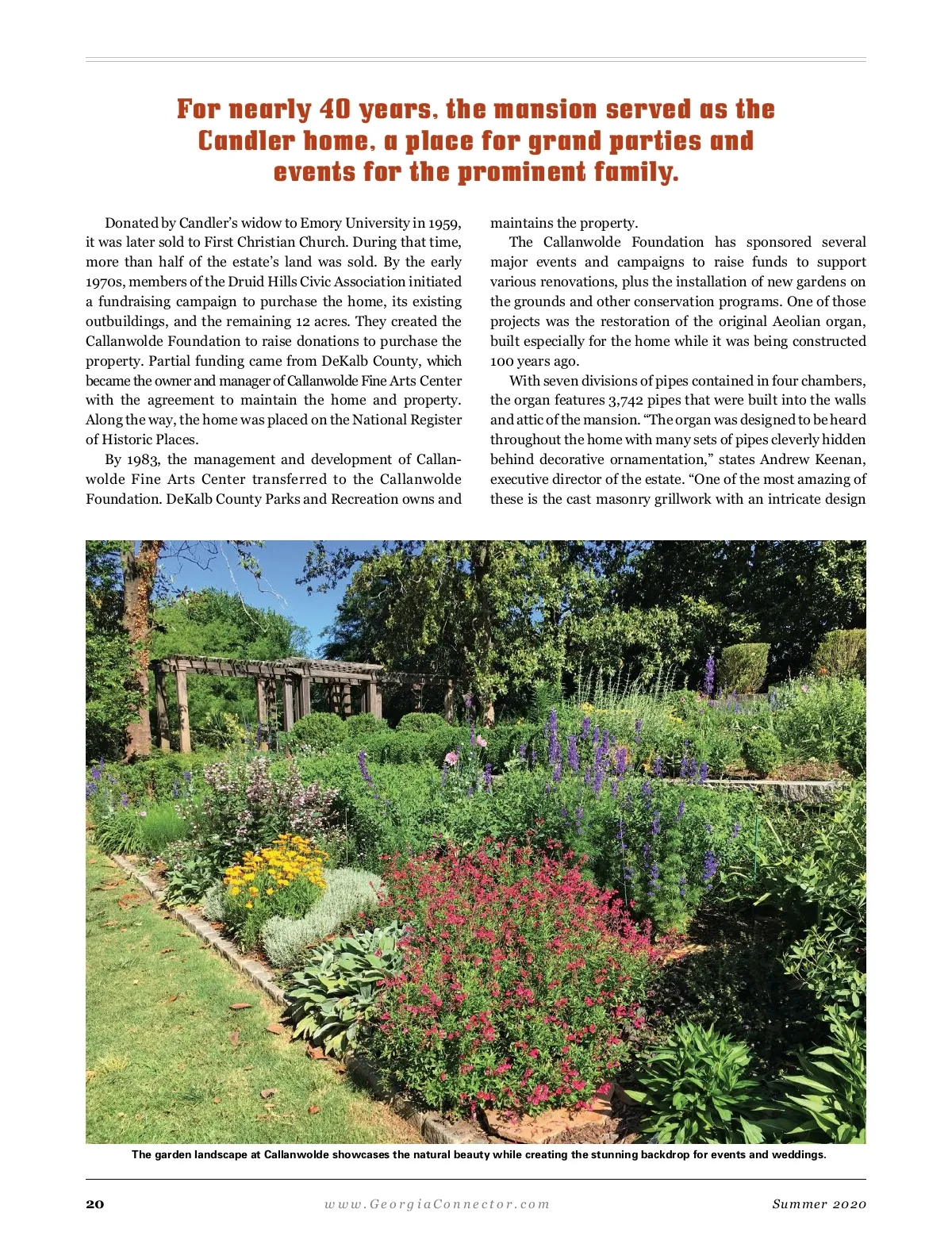 For nearly 40 years, the mansion served as the Candler home, a place for grand parties and events for the prominent family.

Donated by Candler's widow to Emory University in 1959, it was later sold to First Christian Church. During that time, more than half of the estate's land was sold. By the early 1970s, members of the Druid Hills Civic Association initiated a fundraising campaign to purchase the home, its existing outbuildings, and the remaining 12 acres. They created the Callanwolde Foundation to raise donations to purchase the property. Partial funding came from DeKalb County, which became the owner and manager of Callanwolde Fine Arts Center with the agreement to maintain the home and property. Along the way, the home was placed on the National Register of Historic Places.

By 1983, the management and development of Callanwolde Fine Arts Center transferred to the Callanwolde Foundation. DeKalb County Parks and Recreation owns and maintains the property.

The Callanwolde Foundation has sponsored several major events and campaigns to raise funds to support various renovations, plus the installation of new gardens on the grounds and other conservation programs. One of those projects was the restoration of the original Aeolian organ, built especially for the home while it was being constructed 100 years ago.

With seven divisions of pipes contained in four chambers, the organ features 3,742 pipes that were built into the walls and attic of the mansion. "The organ was designed to be heard throughout the home with many sets of pipes cleverly hidden behind decorative ornamentation," states Andrew Keenan, executive director of the estate. "One of the most amazing of these is the cast masonry grillwork with an intricate design

The garden landscape at Callanwolde showcases the natural beauty while creating the stunning backdrop for events and weddings.

20 www.GeorgiaConnector.com Summer 2020